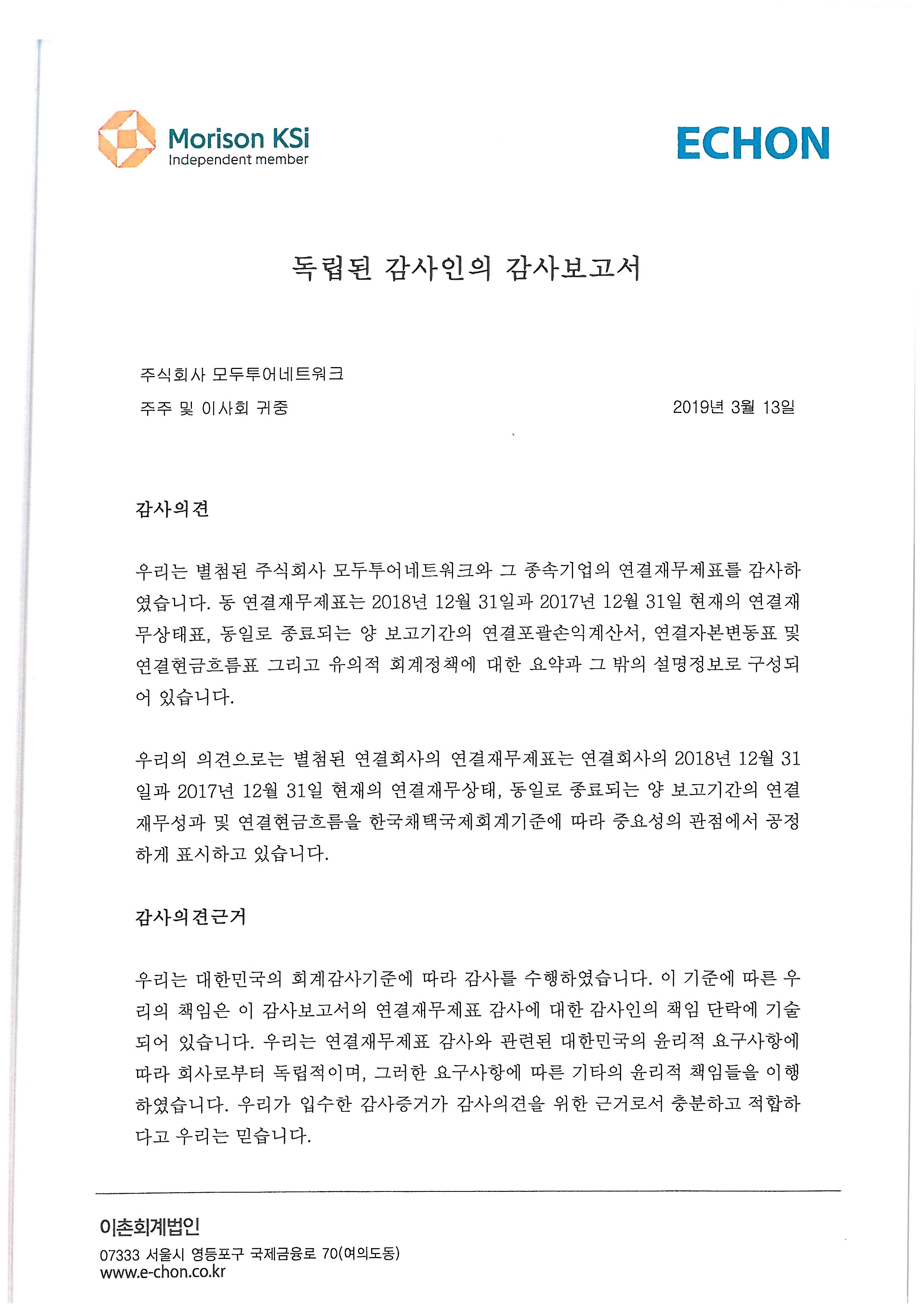 Morison KSi
Independent member

ECHON

독립된 감사인의 감사보고서

주식회사 모두투어네트워크
주주 및 이사회 귀중

2019년 3월 13일

감사의견

우리는 별첨된 주식회사 모두투어네트워크와 그 종속기업의 연결재무제표를 감사하였습니다. 동 연결재무제표는 2018년 12월 31일과 2017년 12월 31일 현재의 연결재무상태표, 동일로 종료되는 양 보고기간의 연결포괄손익계산서, 연결자본변동표 및 연결현금흐름표 그리고 유의적 회계정책에 대한 요약과 그 밖의 설명정보로 구성되어 있습니다.

우리의 의견으로는 별첨된 연결회사의 연결재무제표는 연결회사의 2018년 12월 31일과 2017년 12월 31일 현재의 연결재무상태, 동일로 종료되는 양 보고기간의 연결재무성과 및 연결현금흐름을 한국채택국제회계기준에 따라 중요성의 관점에서 공정하게 표시하고 있습니다.

감사의견근거

우리는 대한민국의 회계감사기준에 따라 감사를 수행하였습니다. 이 기준에 따른 우리의 책임은 이 감사보고서의 연결재무제표 감사에 대한 감사인의 책임 단락에 기술되어 있습니다. 우리는 연결재무제표 감사와 관련된 대한민국의 윤리적 요구사항에 따라 회사로부터 독립적이며, 그러한 요구사항에 따른 기타의 윤리적 책임들을 이행하였습니다. 우리가 입수한 감사증거가 감사의견을 위한 근거로서 충분하고 적합하다고 우리는 믿습니다.

이촌회계법인
07333 서울시 영등포구 국제금융로 70(여의도동)
www.e-chon.co.kr